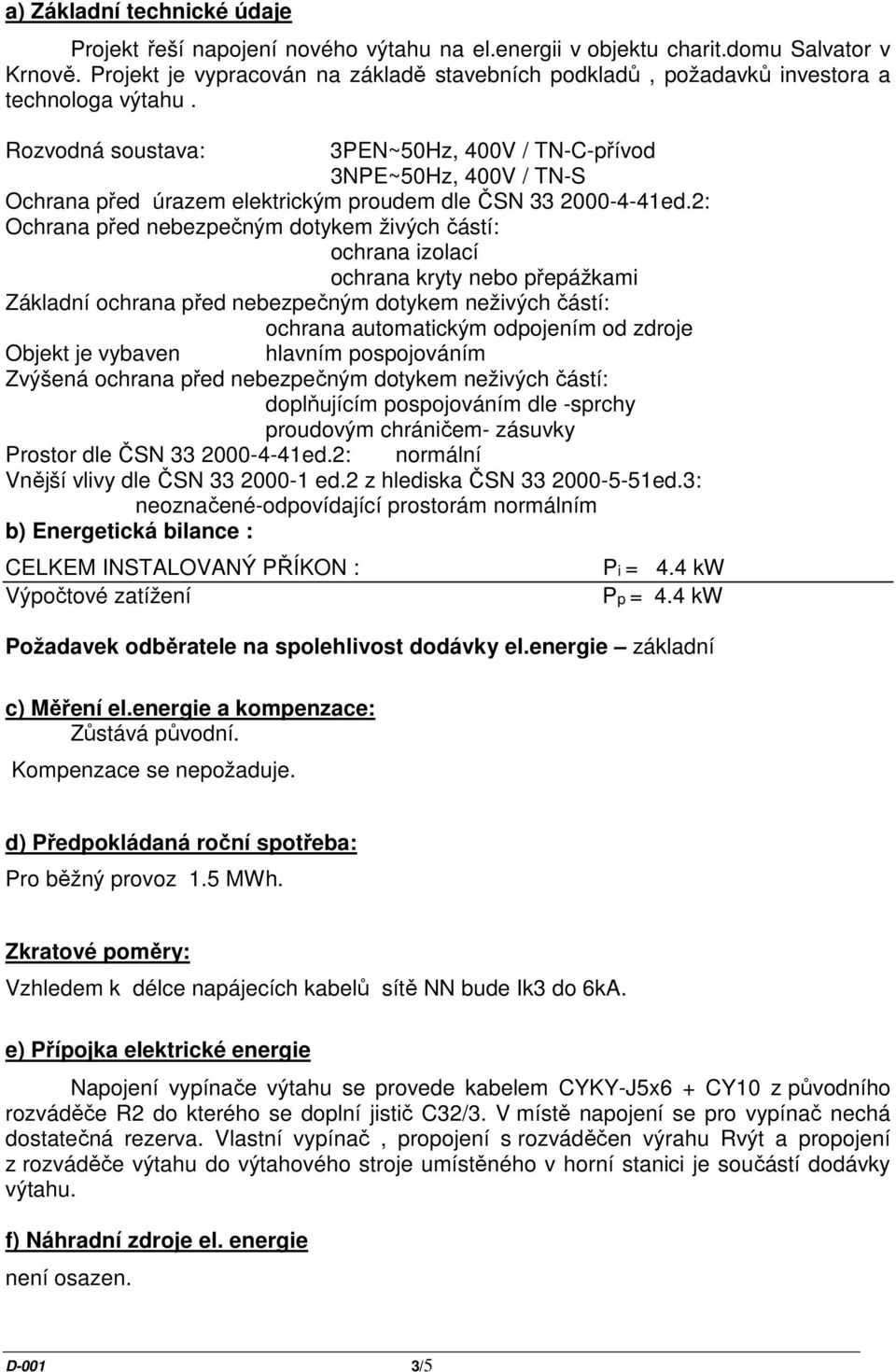 a) Základní technické údaje

Projekt řeší napojení nového výtahu na el.energii v objektu charit.domu Salvator v Krnově. Projekt je vypracován na základě stavebních podkladů , požadavků investora a technologa výtahu .

Rozvodná soustava: 3PEN~50Hz, 400V / TN-C-přívod
3NPE~50Hz, 400V / TN-S
Ochrana před úrazem elektrickým proudem dle ČSN 33 2000-4-41ed.2:
Ochrana před nebezpečným dotykem živých částí:
ochrana izolací
ochrana kryty nebo přepážkami
Základní ochrana před nebezpečným dotykem neživých částí:
ochrana automatickým odpojením od zdroje
Objekt je vybaven hlavním pospojováním
Zvýšená ochrana před nebezpečným dotykem neživých částí:
doplňujícím pospojováním dle -sprchy
proudovým chráničem- zásuvky
Prostor dle ČSN 33 2000-4-41ed.2: normální
Vnější vlivy dle ČSN 33 2000-1 ed.2 z hlediska ČSN 33 2000-5-51ed.3:
neoznačené-odpovídající prostorám normálním
b) Energetická bilance :

CELKEM INSTALOVANÝ PŘÍKON : $P_i$ = 4.4 kW
Výpočtové zatížení $P_p$ = 4.4 kW

Požadavek odběratele na spolehlivost dodávky el.energie – základní

c) Měření el.energie a kompenzace:
Zůstává původní.
Kompenzace se nepožaduje.

d) Předpokládaná roční spotřeba:
Pro běžný provoz 1.5 MWh.

Zkratové poměry:
Vzhledem k délce napájecích kabelů sítě NN bude Ik3 do 6kA.

e) Přípojka elektrické energie

Napojení vypínače výtahu se provede kabelem CYKY-J5x6 + CY10 z původního rozváděče R2 do kterého se doplní jistič C32/3. V místě napojení se pro vypínač nechá dostatečná rezerva. Vlastní vypínač , propojení s rozváděčen výrahu Rvýt a propojení z rozváděče výtahu do výtahového stroje umístěného v horní stanici je součástí dodávky výtahu.

f) Náhradní zdroje el. energie
není osazen.

D-001 3/5